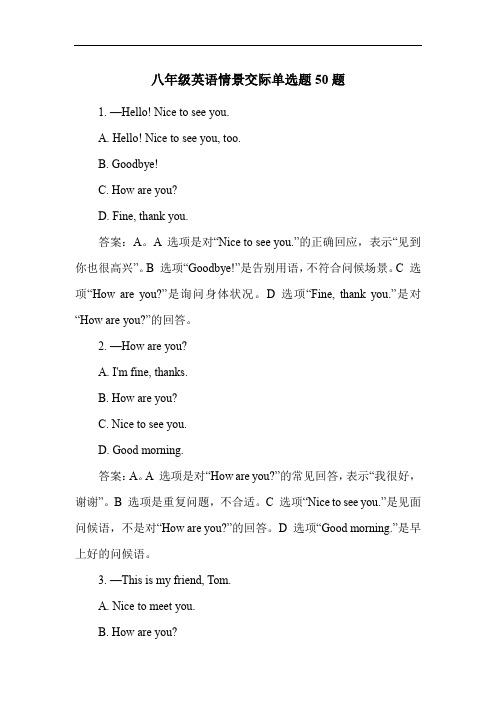 八年级英语情景交际单选题 50 题

1. —Hello! Nice to see you.

A. Hello! Nice to see you, too.

B. Goodbye!

C. How are you?

D. Fine, thank you.

答案：A。A 选项是对“Nice to see you.”的正确回应，表示“见到你也很高兴”。B 选项“Goodbye!”是告别用语，不符合问候场景。C 选项“How are you?”是询问身体状况。D 选项“Fine, thank you.”是对“How are you?”的回答。

2. —How are you?

A. I'm fine, thanks.

B. How are you?

C. Nice to see you.

D. Good morning.

答案：A。A 选项是对“How are you?”的常见回答，表示“我很好，谢谢”。B 选项是重复问题，不合适。C 选项“Nice to see you.”是见面问候语，不是对“How are you?”的回答。D 选项“Good morning.”是早上好的问候语。

3. —This is my friend, Tom.

A. Nice to meet you.

B. How are you?